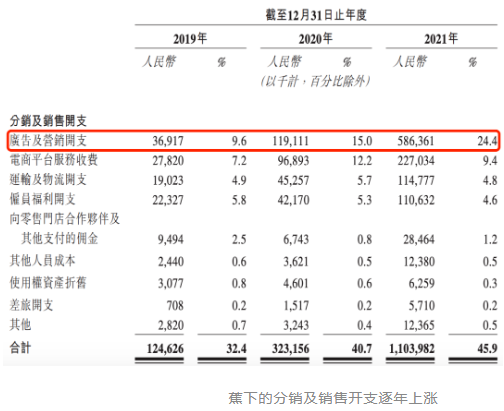 截至12月31日止年度

| | 2019年 | | 2020年 | | 2021年 | |
|---|---|---|---|---|---|---|
| | 人民幣 | % | 人民幣 | % | 人民幣 | % |
| | | | (以千計，百分比除外) | | | |
| 分銷及銷售開支 | | | | | | |
| 廣告及營銷開支 | 36,917 | 9.6 | 119,111 | 15.0 | 586,361 | 24.4 |
| 電商平台服務收費 | 27,820 | 7.2 | 96,893 | 12.2 | 227,034 | 9.4 |
| 運輸及物流開支 | 19,023 | 4.9 | 45,257 | 5.7 | 114,777 | 4.8 |
| 僱員福利開支 | 22,327 | 5.8 | 42,170 | 5.3 | 110,632 | 4.6 |
| 向零售門店合作夥伴及其他支付的佣金 | 9,494 | 2.5 | 6,743 | 0.8 | 28,464 | 1.2 |
| 其他人員成本 | 2,440 | 0.6 | 3,621 | 0.5 | 12,380 | 0.5 |
| 使用權資產折舊 | 3,077 | 0.8 | 4,601 | 0.6 | 6,259 | 0.3 |
| 差旅開支 | 708 | 0.2 | 1,517 | 0.2 | 5,710 | 0.2 |
| 其他 | 2,820 | 0.7 | 3,243 | 0.4 | 12,365 | 0.5 |
| 合計 | 124,626 | 32.4 | 323,156 | 40.7 | 1,103,982 | 45.9 |

蕉下的分销及销售开支逐年上涨